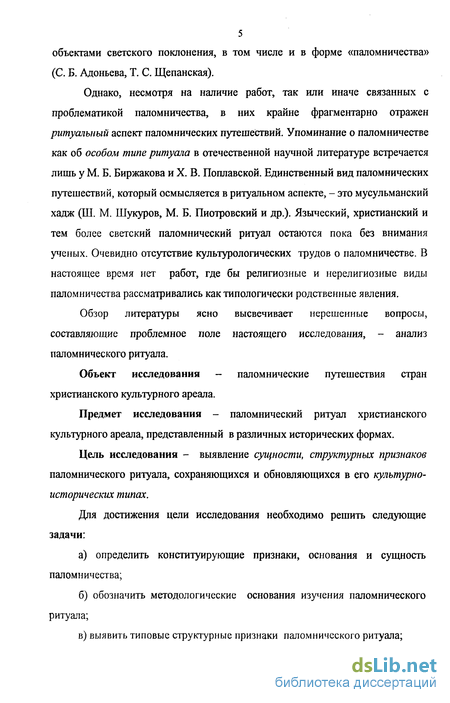 5

объектами светского поклонения, в том числе и в форме «паломничества» (С. Б. Адоньева, Т. С. Щепанская).

Однако, несмотря на наличие работ, так или иначе связанных с проблематикой паломничества, в них крайне фрагментарно отражен ритуальный аспект паломнических путешествий. Упоминание о паломничестве как об особом типе ритуала в отечественной научной литературе встречается лишь у М. Б. Биржакова и Х. В. Поплавской. Единственный вид паломнических путешествий, который осмысляется в ритуальном аспекте, – это мусульманский хадж (Ш. М. Шукуров, М. Б. Пиотровский и др.). Языческий, христианский и тем более светский паломнический ритуал остаются пока без внимания ученых. Очевидно отсутствие культурологических трудов о паломничестве. В настоящее время нет работ, где бы религиозные и нерелигиозные виды паломничества рассматривались как типологически родственные явления.

Обзор литературы ясно высвечивает нерешенные вопросы, составляющие проблемное поле настоящего исследования, – анализ паломнического ритуала.

Объект исследования – паломнические путешествия стран христианского культурного ареала.

Предмет исследования – паломнический ритуал христианского культурного ареала, представленный в различных исторических формах.

Цель исследования – выявление сущности, структурных признаков паломнического ритуала, сохраняющихся и обновляющихся в его культурно-исторических типах.

Для достижения цели исследования необходимо решить следующие задачи:

а) определить конституирующие признаки, основания и сущность паломничества;

б) обозначить методологические основания изучения паломнического ритуала;

в) выявить типовые структурные признаки паломнического ритуала;

dsLib.net
библиотека диссертаций